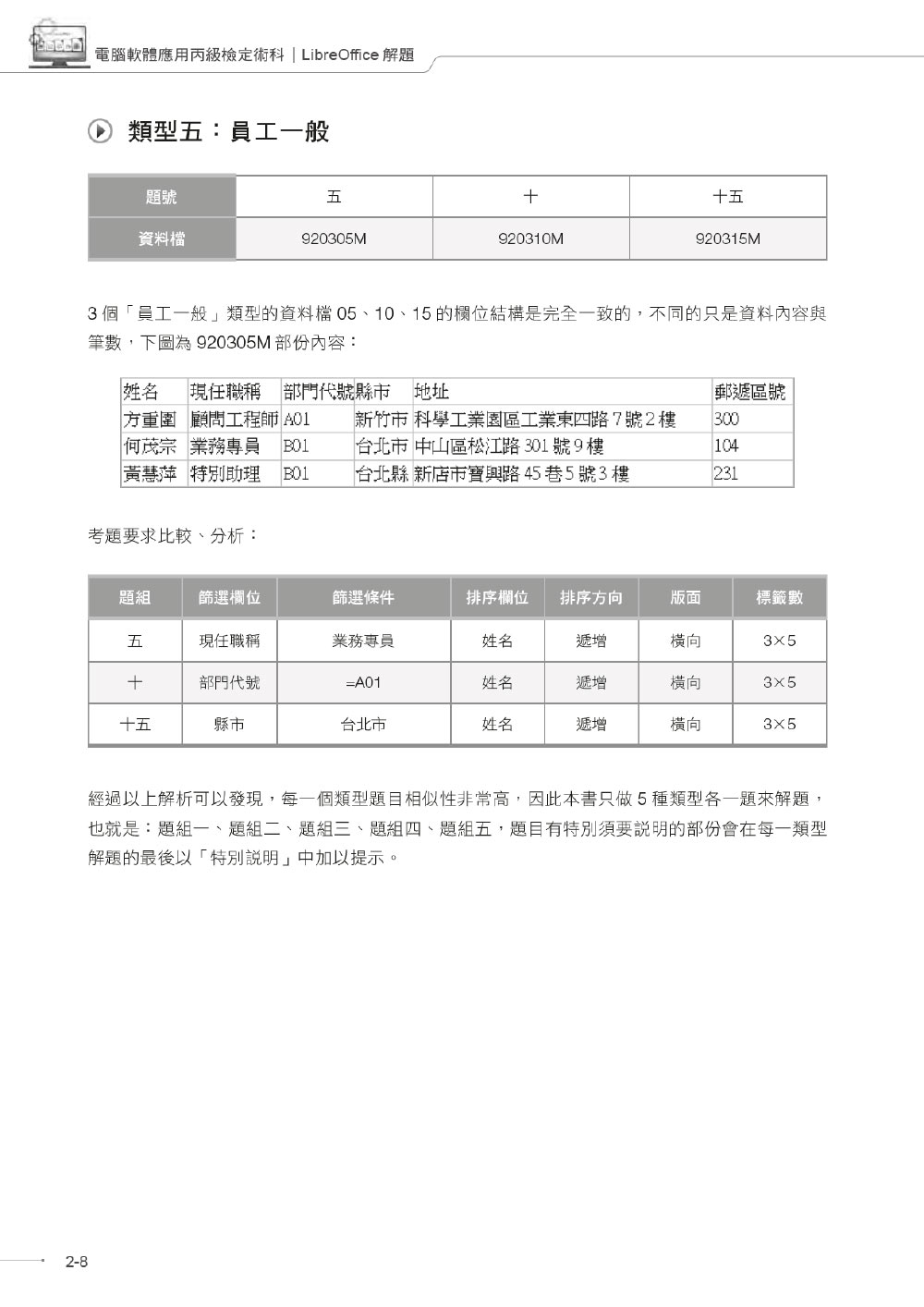 電腦軟體應用丙級檢定術科｜LibreOffice 解題

類型五：員工一般

| 題號 | 五 | 十 | 十五 |
|---|---|---|---|
| 資料檔 | 920305M | 920310M | 920315M |

3 個「員工一般」類型的資料檔 05、10、15 的欄位結構是完全一致的，不同的只是資料內容與筆數，下圖為 920305M 部份內容：

| 姓名 | 現任職稱 | 部門代號 | 縣市 | 地址 | 郵遞區號 |
|---|---|---|---|---|---|
| 方重圍 | 顧問工程師 | A01 | 新竹市 | 科學工業園區工業東四路 7 號 2 樓 | 300 |
| 何茂宗 | 業務專員 | B01 | 台北市 | 中山區松江路 301 號 9 樓 | 104 |
| 黃慧萍 | 特別助理 | B01 | 台北縣 | 新店市寶興路 45 巷 5 號 3 樓 | 231 |

考題要求比較、分析：

| 題組 | 篩選欄位 | 篩選條件 | 排序欄位 | 排序方向 | 版面 | 標籤數 |
|---|---|---|---|---|---|---|
| 五 | 現任職稱 | 業務專員 | 姓名 | 遞增 | 橫向 | 3×5 |
| 十 | 部門代號 | =A01 | 姓名 | 遞增 | 橫向 | 3×5 |
| 十五 | 縣市 | 台北市 | 姓名 | 遞增 | 橫向 | 3×5 |

經過以上解析可以發現，每一個類型題目相似性非常高，因此本書只做 5 種類型各一題來解題，也就是：題組一、題組二、題組三、題組四、題組五，題目有特別須要說明的部份會在每一類型解題的最後以「特別說明」中加以提示。

2-8